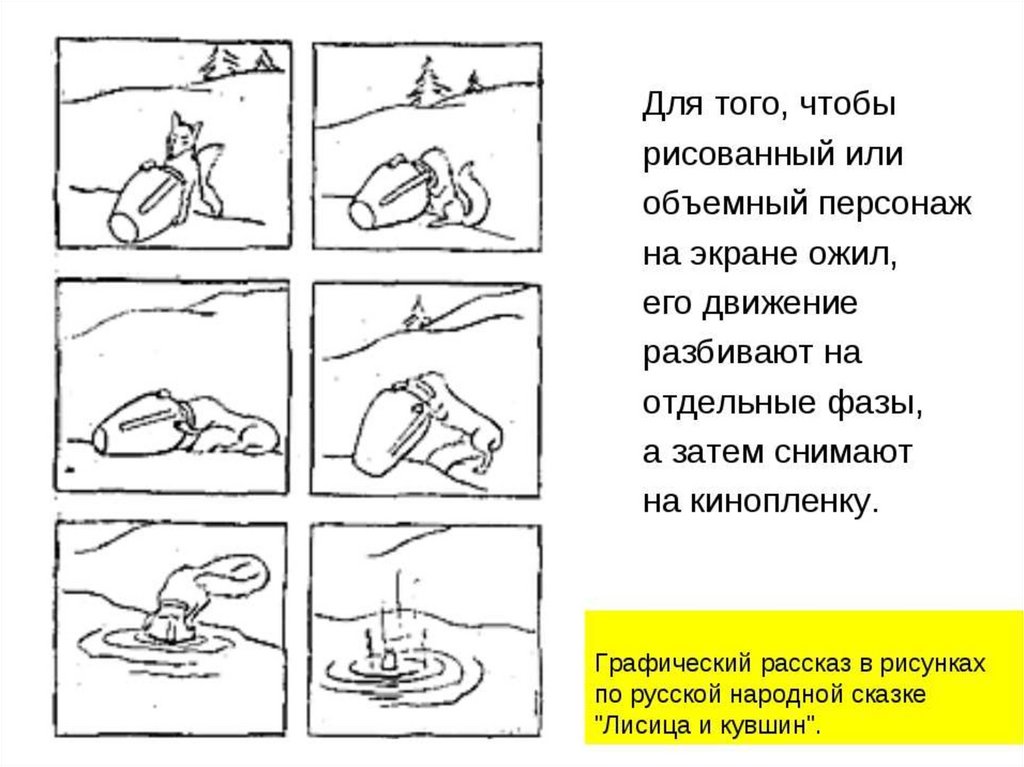 Для того, чтобы рисованный или объемный персонаж на экране ожил, его движение разбивают на отдельные фазы, а затем снимают на кинопленку.

Графический рассказ в рисунках по русской народной сказке "Лисица и кувшин".